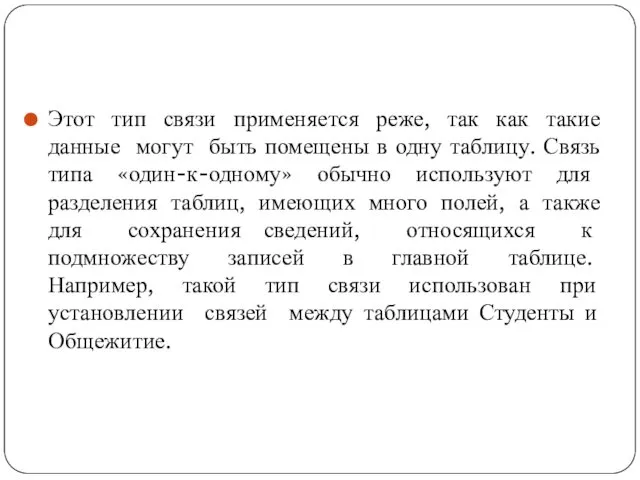 Этот тип связи применяется реже, так как такие данные могут быть помещены в одну таблицу. Связь типа «один-к-одному» обычно используют для разделения таблиц, имеющих много полей, а также для сохранения сведений, относящихся к подмножеству записей в главной таблице. Например, такой тип связи использован при установлении связей между таблицами Студенты и Общежитие.